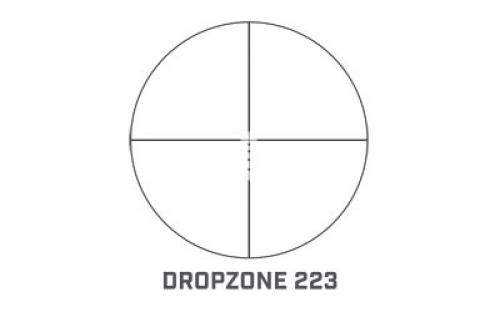 DROPZONE 223